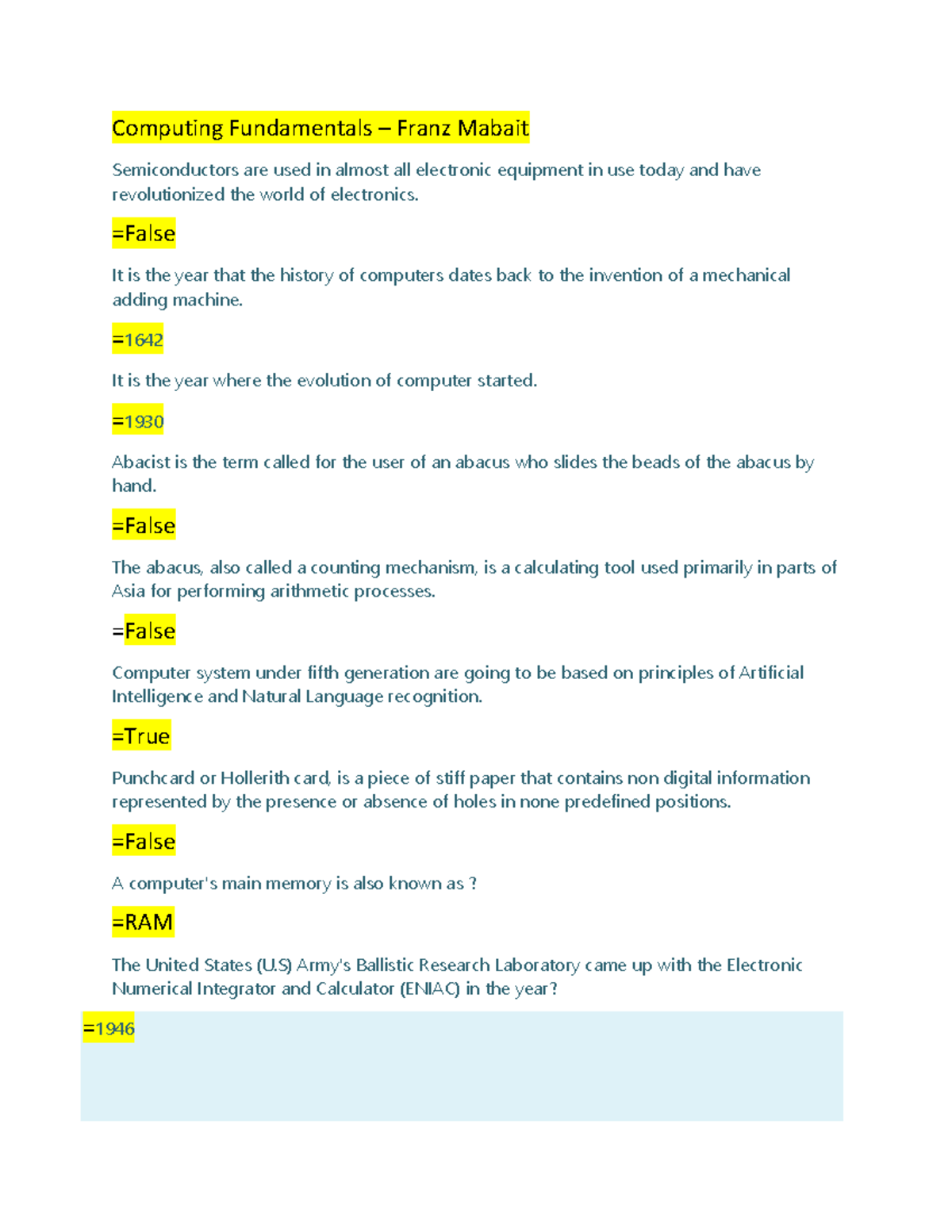 Computing Fundamentals – Franz Mabait

Semiconductors are used in almost all electronic equipment in use today and have revolutionized the world of electronics.

=False

It is the year that the history of computers dates back to the invention of a mechanical adding machine.

=1642

It is the year where the evolution of computer started.

=1930

Abacist is the term called for the user of an abacus who slides the beads of the abacus by hand.

=False

The abacus, also called a counting mechanism, is a calculating tool used primarily in parts of Asia for performing arithmetic processes.

=False

Computer system under fifth generation are going to be based on principles of Artificial Intelligence and Natural Language recognition.

=True

Punchcard or Hollerith card, is a piece of stiff paper that contains non digital information represented by the presence or absence of holes in none predefined positions.

=False

A computer's main memory is also known as ?

=RAM

The United States (U.S) Army's Ballistic Research Laboratory came up with the Electronic Numerical Integrator and Calculator (ENIAC) in the year?

=1946